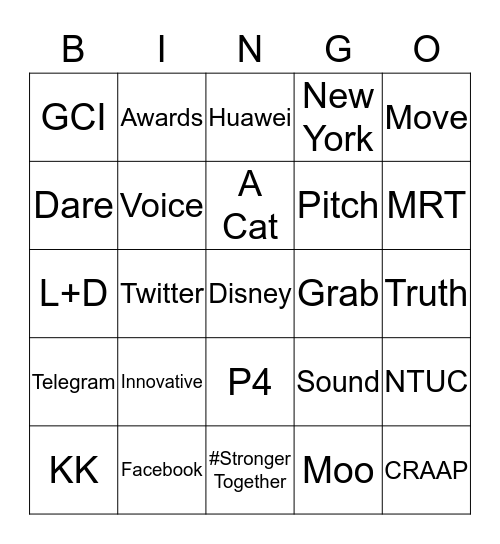 | B | I | N | G | O |
|---|---|---|---|---|
| GCI | Awards | Huawei | New York | Move |
| Dare | Voice | A Cat | Pitch | MRT |
| L+D | Twitter | Disney | Grab | Truth |
| Telegram | Innovative | P4 | Sound | NTUC |
| KK | Facebook | #Stronger Together | Moo | CRAAP |